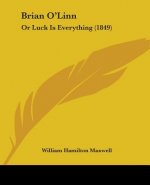 Brian O'Linn

Or Luck Is Everything (1849)

William Hamilton Maxwell